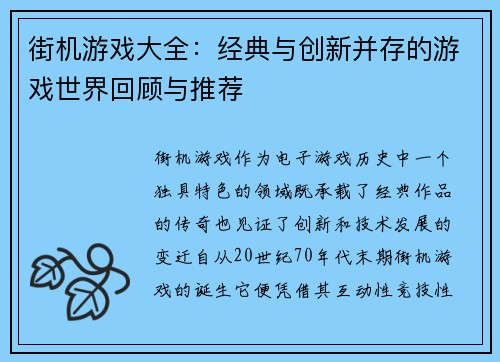 街机游戏大全：经典与创新并存的游戏世界回顾与推荐

街机游戏作为电子游戏历史中一个独具特色的领域既承载了经典作品的传奇也见证了创新和技术发展的变迁自从20世纪70年代末期街机游戏的诞生它便凭借其互动性竞技性